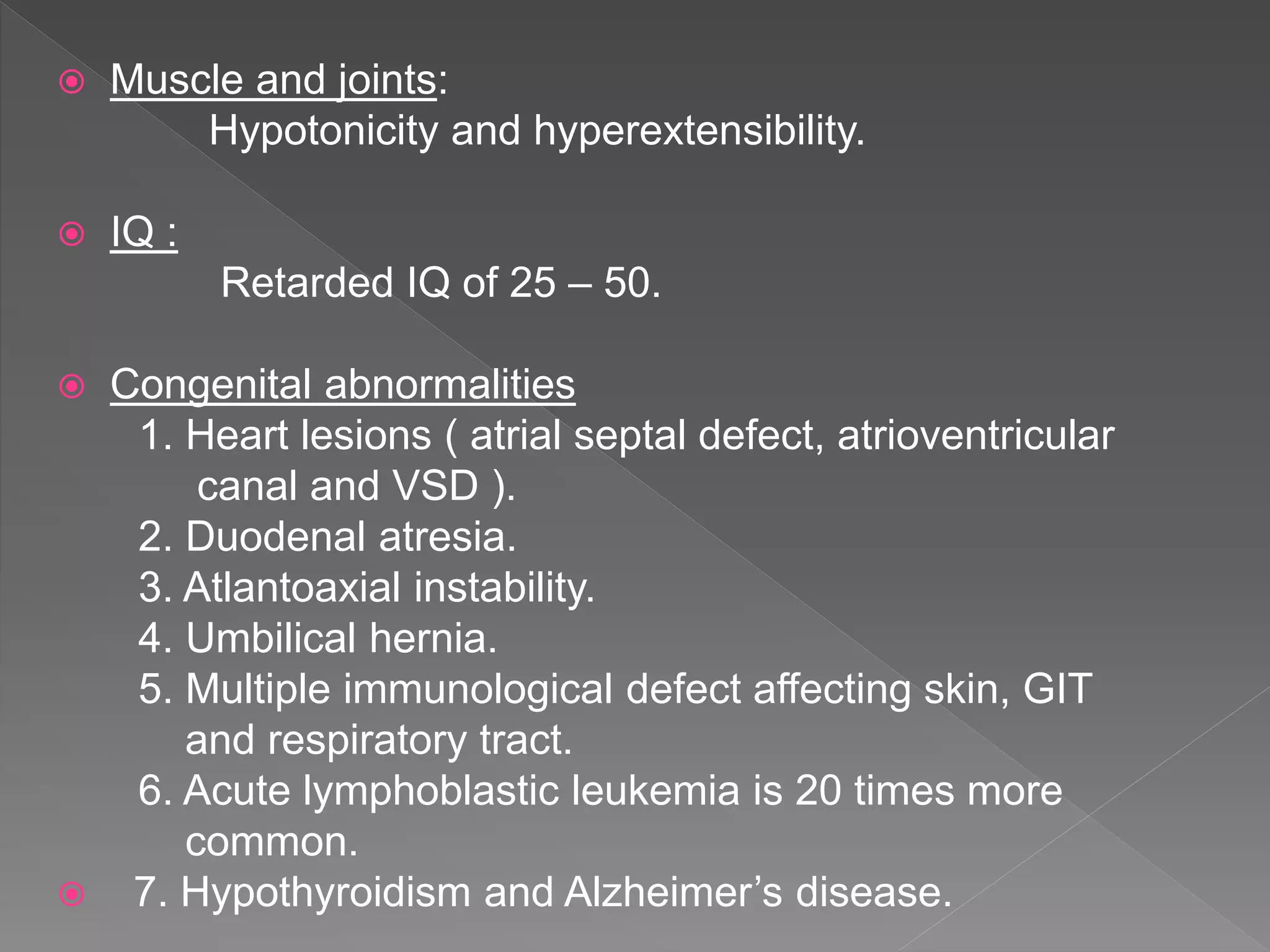 • Muscle and joints:
Hypotonicity and hyperextensibility.

• IQ :
Retarded IQ of 25 – 50.

• Congenital abnormalities
1. Heart lesions ( atrial septal defect, atrioventricular canal and VSD ).
2. Duodenal atresia.
3. Atlantoaxial instability.
4. Umbilical hernia.
5. Multiple immunological defect affecting skin, GIT and respiratory tract.
6. Acute lymphoblastic leukemia is 20 times more common.
• 7. Hypothyroidism and Alzheimer's disease.